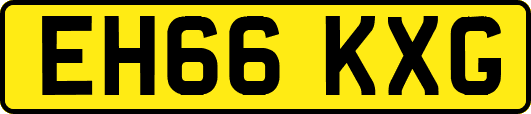 EH66 KXG